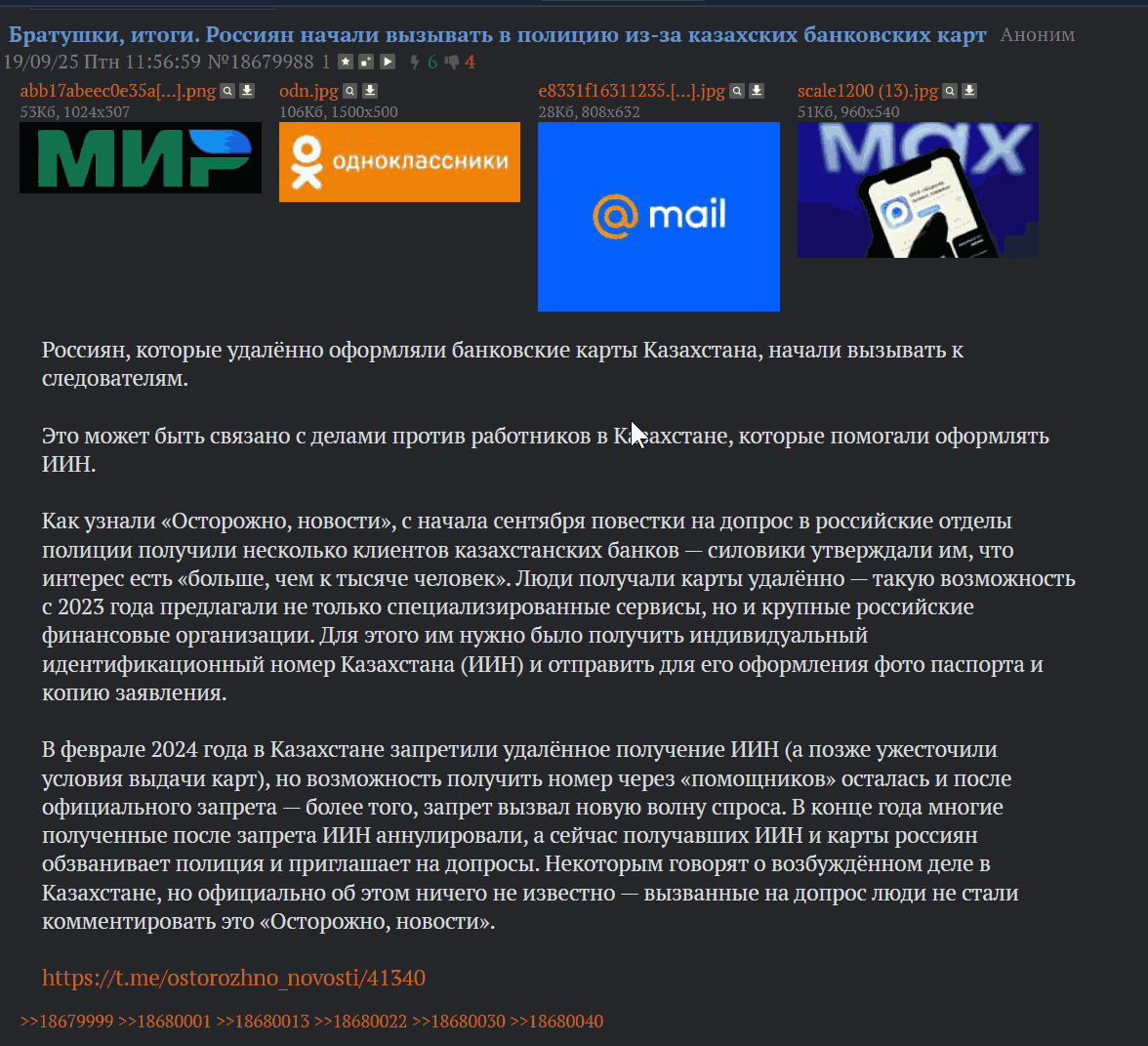 Братушки, итоги. Россиян начали вызывать в полицию из-за казахских банковских карт Аноним
19/09/25 Птн 11:56:59 №18679988 1 6 4

abb17abeec0e35a[...].png
53Кб, 1024x307
МИР

odn.jpg
106Кб, 1500x500
одноклассники

e8331f16311235.[...].jpg
28Кб, 808x632
@ mail

scale1200 (13).jpg
51Кб, 960x540
MAX

Россиян, которые удалённо оформляли банковские карты Казахстана, начали вызывать к следователям.

Это может быть связано с делами против работников в Казахстане, которые помогали оформлять ИИН.

Как узнали «Осторожно, новости», с начала сентября повестки на допрос в российские отделы полиции получили несколько клиентов казахстанских банков — силовики утверждали им, что интерес есть «больше, чем к тысяче человек». Люди получали карты удалённо — такую возможность с 2023 года предлагали не только специализированные сервисы, но и крупные российские финансовые организации. Для этого им нужно было получить индивидуальный идентификационный номер Казахстана (ИИН) и отправить для его оформления фото паспорта и копию заявления.

В феврале 2024 года в Казахстане запретили удалённое получение ИИН (а позже ужесточили условия выдачи карт), но возможность получить номер через «помощников» осталась и после официального запрета — более того, запрет вызвал новую волну спроса. В конце года многие полученные после запрета ИИН аннулировали, а сейчас получавших ИИН и карты россиян обзванивает полиция и приглашает на допросы. Некоторым говорят о возбуждённом деле в Казахстане, но официально об этом ничего не известно — вызванные на допрос люди не стали комментировать это «Осторожно, новости».

https://t.me/ostorozhno_novosti/41340

>>18679999 >>18680001 >>18680013 >>18680022 >>18680030 >>18680040